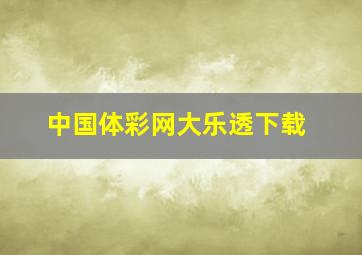 中国体彩网大乐透下载